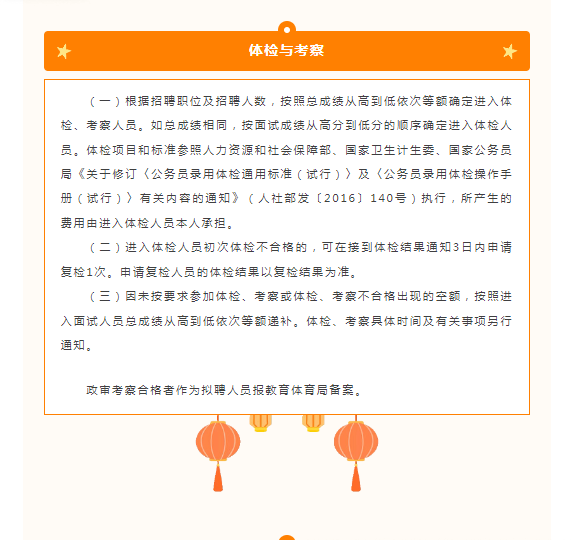 体检与考察

（一）根据招聘职位及招聘人数，按照总成绩从高到低依次等额确定进入体检、考察人员。如总成绩相同，按面试成绩从高分到低分的顺序确定进入体检人员。体检项目和标准参照人力资源和社会保障部、国家卫生计生委、国家公务员局《关于修订〈公务员录用体检通用标准（试行）〉及〈公务员录用体检操作手册（试行）〉有关内容的通知》（人社部发〔2016〕140号）执行，所产生的费用由进入体检人员本人承担。

（二）进入体检人员初次体检不合格的，可在接到体检结果通知3日内申请复检1次。申请复检人员的体检结果以复检结果为准。

（三）因未按要求参加体检、考察或体检、考察不合格出现的空额，按照进入面试人员总成绩从高到低依次等额递补。体检、考察具体时间及有关事项另行通知。

政审考察合格者作为拟聘人员报教育体育局备案。